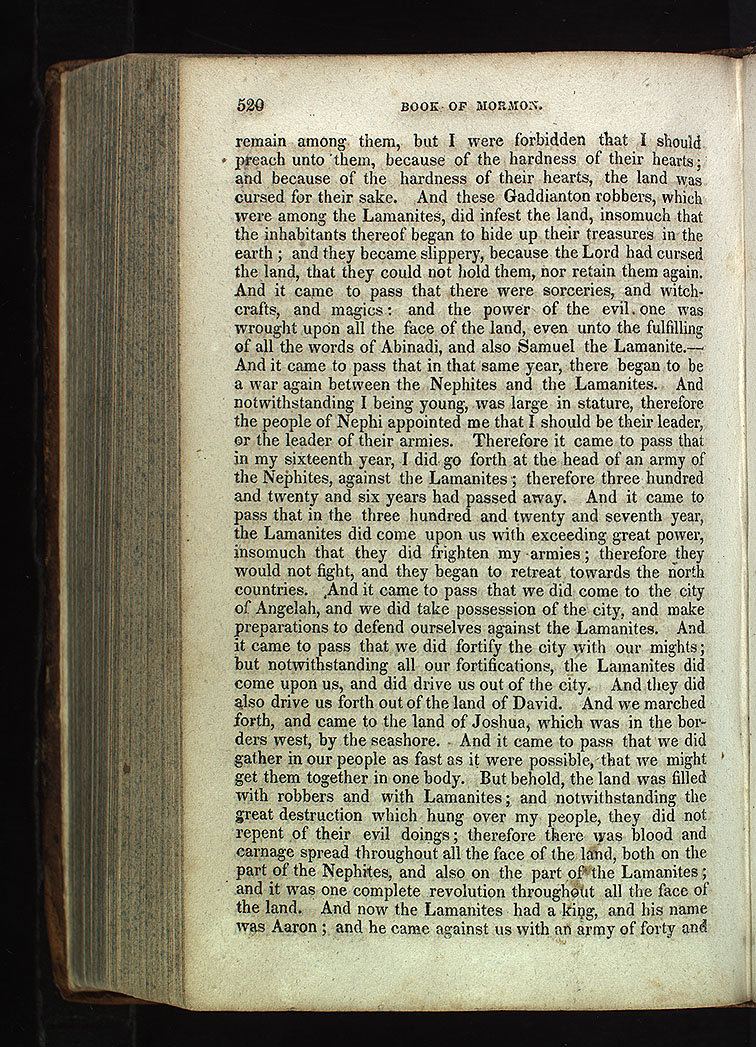 520 BOOK OF MORMON.

remain among them, but I were forbidden that I should preach unto them, because of the hardness of their hearts; and because of the hardness of their hearts, the land was cursed for their sake. And these Gaddianton robbers, which were among the Lamanites, did infest the land, insomuch that the inhabitants thereof began to hide up their treasures in the earth; and they became slippery, because the Lord had cursed the land, that they could not hold them, nor retain them again. And it came to pass that there were sorceries, and witchcrafts, and magics: and the power of the evil one was wrought upon all the face of the land, even unto the fulfilling of all the words of Abinadi, and also Samuel the Lamanite.— And it came to pass that in that same year, there began to be a war again between the Nephites and the Lamanites. And notwithstanding I being young, was large in stature, therefore the people of Nephi appointed me that I should be their leader, or the leader of their armies. Therefore it came to pass that in my sixteenth year, I did go forth at the head of an army of the Nephites, against the Lamanites; therefore three hundred and twenty and six years had passed away. And it came to pass that in the three hundred and twenty and seventh year, the Lamanites did come upon us with exceeding great power, insomuch that they did frighten my armies; therefore they would not fight, and they began to retreat towards the north countries. And it came to pass that we did come to the city of Angelah, and we did take possession of the city, and make preparations to defend ourselves against the Lamanites. And it came to pass that we did fortify the city with our mights; but notwithstanding all our fortifications, the Lamanites did come upon us, and did drive us out of the city. And they did also drive us forth out of the land of David. And we marched forth, and came to the land of Joshua, which was in the borders west, by the seashore. And it came to pass that we did gather in our people as fast as it were possible, that we might get them together in one body. But behold, the land was filled with robbers and with Lamanites; and notwithstanding the great destruction which hung over my people, they did not repent of their evil doings; therefore there was blood and carnage spread throughout all the face of the land, both on the part of the Nephites, and also on the part of the Lamanites; and it was one complete revolution throughout all the face of the land. And now the Lamanites had a king, and his name was Aaron; and he came against us with an army of forty and